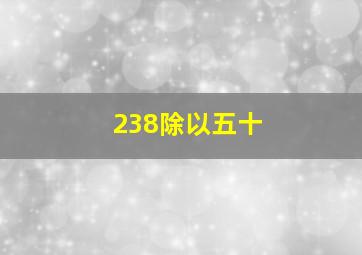 238除以五十